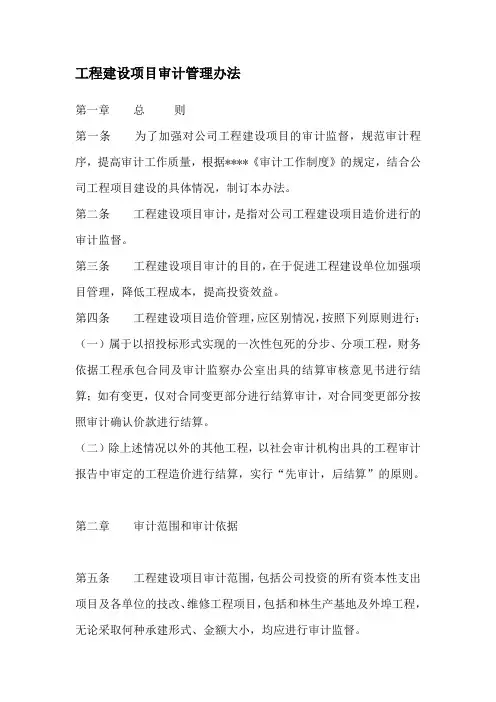 工程建设项目审计管理办法

第一章　　总　　则

第一条　　为了加强对公司工程建设项目的审计监督，规范审计程序，提高审计工作质量，根据****《审计工作制度》的规定，结合公司工程项目建设的具体情况，制订本办法。

第二条　　工程建设项目审计，是指对公司工程建设项目造价进行的审计监督。

第三条　　工程建设项目审计的目的，在于促进工程建设单位加强项目管理，降低工程成本，提高投资效益。

第四条　　工程建设项目造价管理，应区别情况，按照下列原则进行：

（一）属于以招投标形式实现的一次性包死的分步、分项工程，财务依据工程承包合同及审计监察办公室出具的结算审核意见书进行结算；如有变更，仅对合同变更部分进行结算审计，对合同变更部分按照审计确认价款进行结算。

（二）除上述情况以外的其他工程，以社会审计机构出具的工程审计报告中审定的工程造价进行结算，实行“先审计，后结算”的原则。

第二章　　审计范围和审计依据

第五条　　工程建设项目审计范围，包括公司投资的所有资本性支出项目及各单位的技改、维修工程项目，包括和林生产基地及外埠工程，无论采取何种承建形式、金额大小，均应进行审计监督。